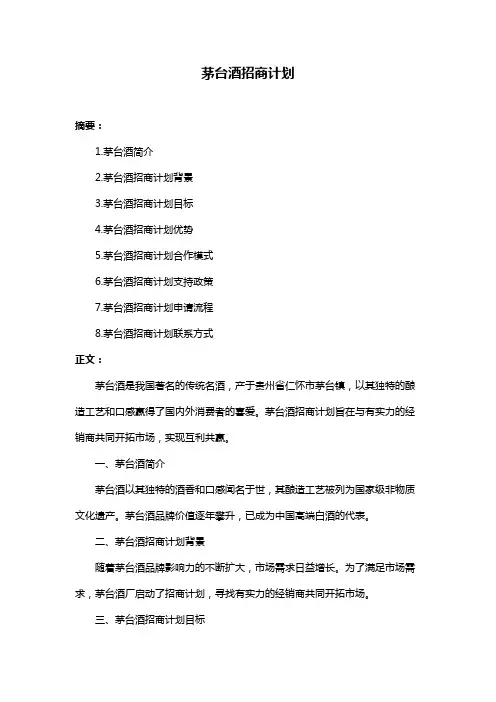 茅台酒招商计划

摘要：

1.茅台酒简介

2.茅台酒招商计划背景

3.茅台酒招商计划目标

4.茅台酒招商计划优势

5.茅台酒招商计划合作模式

6.茅台酒招商计划支持政策

7.茅台酒招商计划申请流程

8.茅台酒招商计划联系方式

正文：

茅台酒是我国著名的传统名酒，产于贵州省仁怀市茅台镇，以其独特的酿造工艺和口感赢得了国内外消费者的喜爱。茅台酒招商计划旨在与有实力的经销商共同开拓市场，实现互利共赢。

一、茅台酒简介

茅台酒以其独特的酒香和口感闻名于世，其酿造工艺被列为国家级非物质文化遗产。茅台酒品牌价值逐年攀升，已成为中国高端白酒的代表。

二、茅台酒招商计划背景

随着茅台酒品牌影响力的不断扩大，市场需求日益增长。为了满足市场需求，茅台酒厂启动了招商计划，寻找有实力的经销商共同开拓市场。

三、茅台酒招商计划目标